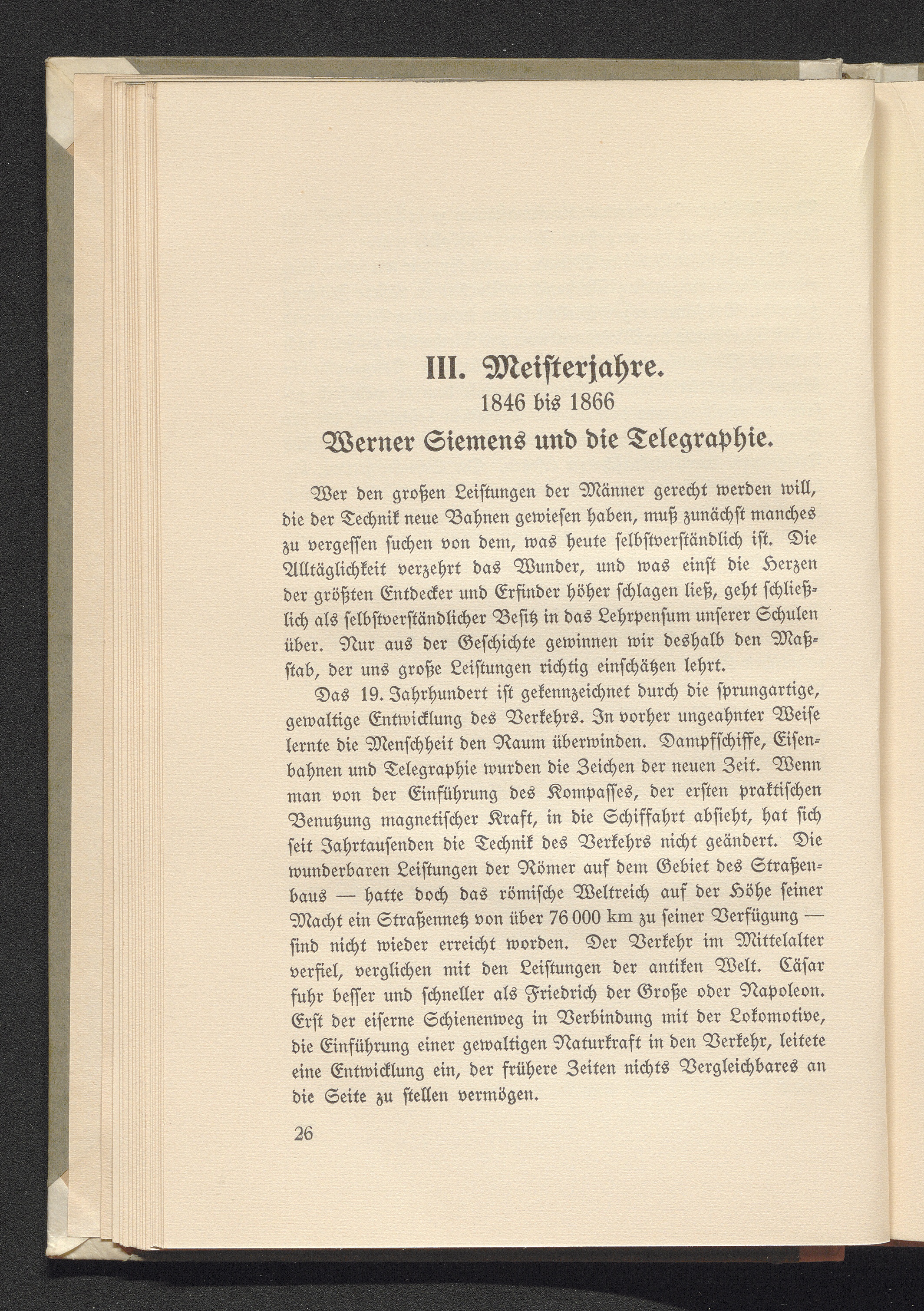 III. Meisterjahre.
1846 bis 1866
Werner Siemens und die Telegraphie.

Wer den großen Leistungen der Männer gerecht werden will, die der Technik neue Bahnen gewiesen haben, muß zunächst manches zu vergessen suchen von dem, was heute selbstverständlich ist. Die Alltäglichkeit verzehrt das Wunder, und was einst die Herzen der größten Entdecker und Erfinder höher schlagen ließ, geht schließlich als selbstverständlicher Besitz in das Lehrpensum unserer Schulen über. Nur aus der Geschichte gewinnen wir deshalb den Maßstab, der uns große Leistungen richtig einschätzen lehrt.

Das 19. Jahrhundert ist gekennzeichnet durch die sprungartige, gewaltige Entwicklung des Verkehrs. In vorher ungeahnter Weise lernte die Menschheit den Raum überwinden. Dampfschiffe, Eisenbahnen und Telegraphie wurden die Zeichen der neuen Zeit. Wenn man von der Einführung des Kompasses, der ersten praktischen Benutzung magnetischer Kraft, in die Schiffahrt absieht, hat sich seit Jahrtausenden die Technik des Verkehrs nicht geändert. Die wunderbaren Leistungen der Römer auf dem Gebiet des Straßenbaus — hatte doch das römische Weltreich auf der Höhe seiner Macht ein Straßennetz von über 76 000 km zu seiner Verfügung — sind nicht wieder erreicht worden. Der Verkehr im Mittelalter verfiel, verglichen mit den Leistungen der antiken Welt. Cäsar fuhr besser und schneller als Friedrich der Große oder Napoleon. Erst der eiserne Schienenweg in Verbindung mit der Lokomotive, die Einführung einer gewaltigen Naturkraft in den Verkehr, leitete eine Entwicklung ein, der frühere Zeiten nichts Vergleichbares an die Seite zu stellen vermögen.

26